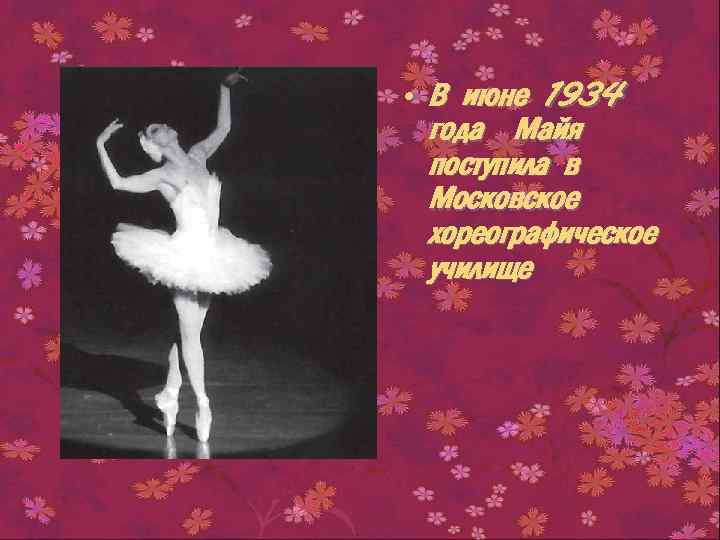 • В июне 1934 года Майя поступила в Московское хореографическое училище